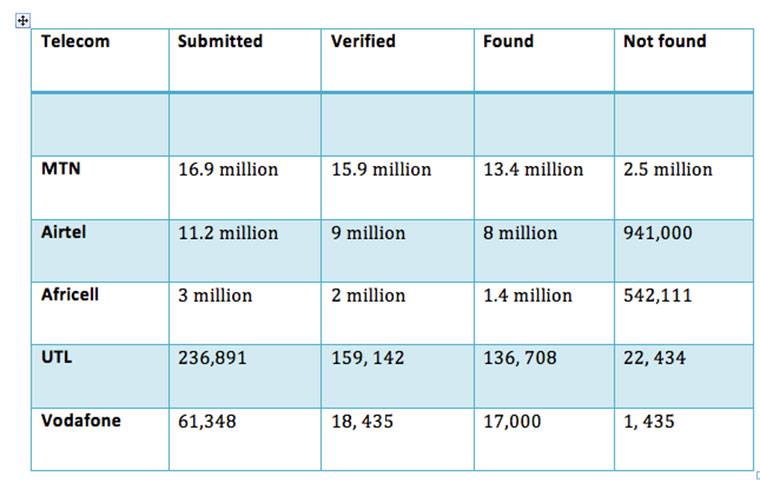 | Telecom | Submitted | Verified | Found | Not found |
|---|---|---|---|---|
| | | | | |
| MTN | 16.9 million | 15.9 million | 13.4 million | 2.5 million |
| Airtel | 11.2 million | 9 million | 8 million | 941,000 |
| Africell | 3 million | 2 million | 1.4 million | 542,111 |
| UTL | 236,891 | 159, 142 | 136, 708 | 22, 434 |
| Vodafone | 61,348 | 18, 435 | 17,000 | 1, 435 |